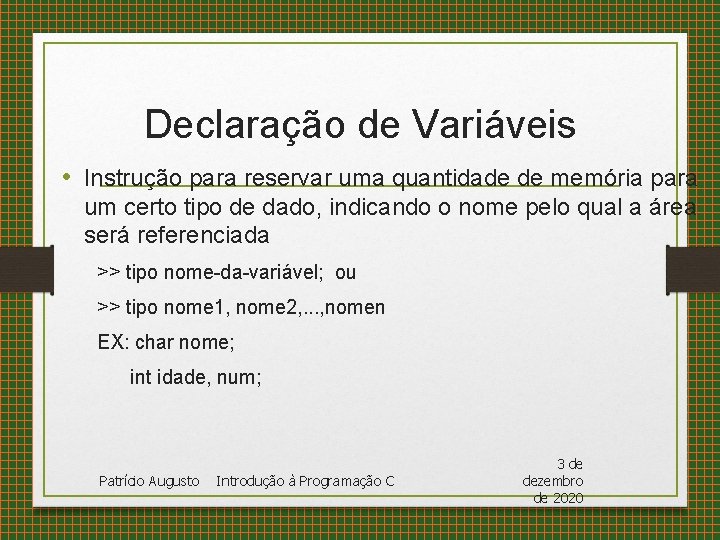 Declaração de Variáveis

• Instrução para reservar uma quantidade de memória para um certo tipo de dado, indicando o nome pelo qual a área será referenciada

>> tipo nome-da-variável; ou

>> tipo nome1, nome2,...,nomen

EX: char nome;

int idade, num;

Patrício Augusto Introdução à Programação C 3 de dezembro de 2020